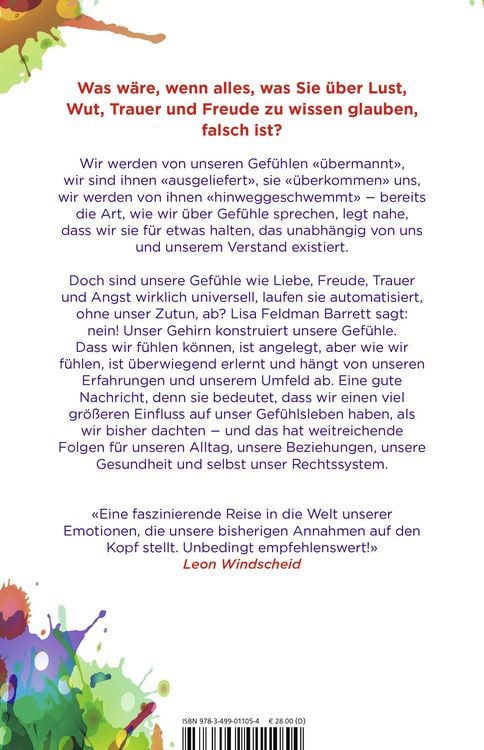 Was wäre, wenn alles, was Sie über Lust, Wut, Trauer und Freude zu wissen glauben, falsch ist?

Wir werden von unseren Gefühlen «übermannt», wir sind ihnen «ausgeliefert», sie «überkommen» uns, wir werden von ihnen «hinweggeschwemmt» – bereits die Art, wie wir über Gefühle sprechen, legt nahe, dass wir sie für etwas halten, das unabhängig von uns und unserem Verstand existiert.

Doch sind unsere Gefühle wie Liebe, Freude, Trauer und Angst wirklich universell, laufen sie automatisiert, ohne unser Zutun, ab? Lisa Feldman Barrett sagt: nein! Unser Gehirn konstruiert unsere Gefühle. Dass wir fühlen können, ist angelegt, aber wie wir fühlen, ist überwiegend erlernt und hängt von unseren Erfahrungen und unserem Umfeld ab. Eine gute Nachricht, denn sie bedeutet, dass wir einen viel größeren Einfluss auf unser Gefühlsleben haben, als wir bisher dachten – und das hat weitreichende Folgen für unseren Alltag, unsere Beziehungen, unsere Gesundheit und selbst unser Rechtssystem.

«Eine faszinierende Reise in die Welt unserer Emotionen, die unsere bisherigen Annahmen auf den Kopf stellt. Unbedingt empfehlenswert!»
Leon Windscheid

ISBN 978-3-499-01105-4 € 28.00 (D)